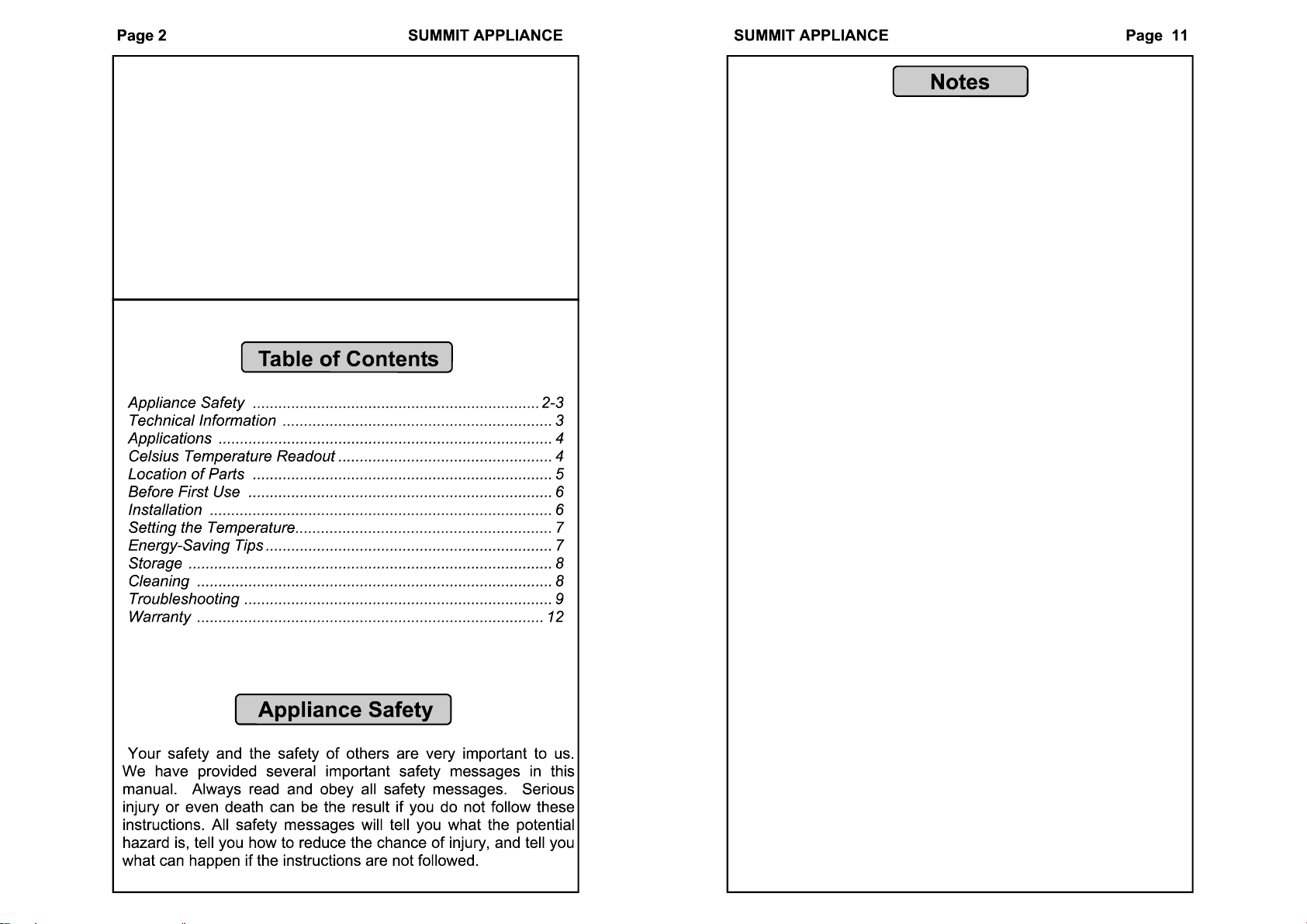 Page 2 SUMMIT APPLIANCE

Table of Contents

Appliance Safety 2-3
Technical Information 3
Applications 4
Celsius Temperature Readout 4
Location of Parts 5
Before First Use 6
Installation 6
Setting the Temperature 7
Energy-Saving Tips 7
Storage 8
Cleaning 8
Troubleshooting 9
Warranty 12

Appliance Safety

Your safety and the safety of others are very important to us. We have provided several important safety messages in this manual. Always read and obey all safety messages. Serious injury or even death can be the result if you do not follow these instructions. All safety messages will tell you what the potential hazard is, tell you how to reduce the chance of injury, and tell you what can happen if the instructions are not followed.

SUMMIT APPLIANCE Page 11

Notes